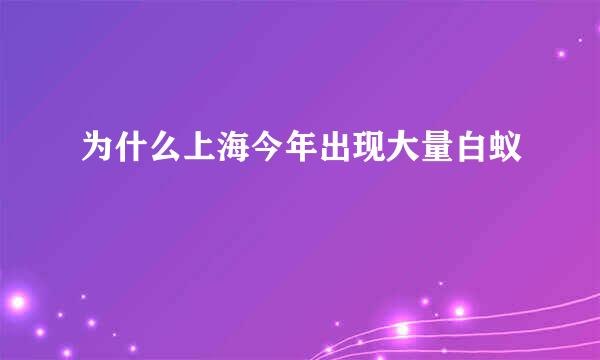 为什么上海今年出现大量白蚁